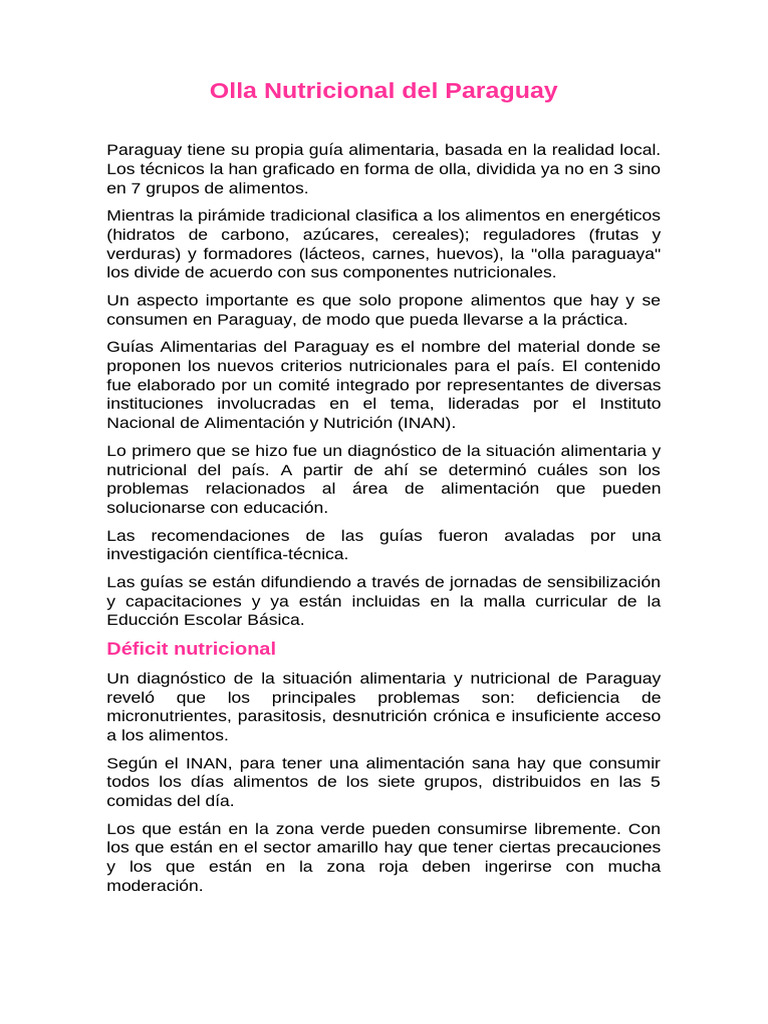 Olla Nutricional del Paraguay

Paraguay tiene su propia guía alimentaria, basada en la realidad local. Los técnicos la han graficado en forma de olla, dividida ya no en 3 sino en 7 grupos de alimentos.

Mientras la pirámide tradicional clasifica a los alimentos en energéticos (hidratos de carbono, azúcares, cereales); reguladores (frutas y verduras) y formadores (lácteos, carnes, huevos), la "olla paraguaya" los divide de acuerdo con sus componentes nutricionales.

Un aspecto importante es que solo propone alimentos que hay y se consumen en Paraguay, de modo que pueda llevarse a la práctica.

Guías Alimentarias del Paraguay es el nombre del material donde se proponen los nuevos criterios nutricionales para el país. El contenido fue elaborado por un comité integrado por representantes de diversas instituciones involucradas en el tema, lideradas por el Instituto Nacional de Alimentación y Nutrición (INAN).

Lo primero que se hizo fue un diagnóstico de la situación alimentaria y nutricional del país. A partir de ahí se determinó cuáles son los problemas relacionados al área de alimentación que pueden solucionarse con educación.

Las recomendaciones de las guías fueron avaladas por una investigación científica-técnica.

Las guías se están difundiendo a través de jornadas de sensibilización y capacitaciones y ya están incluidas en la malla curricular de la Educción Escolar Básica.

Déficit nutricional

Un diagnóstico de la situación alimentaria y nutricional de Paraguay reveló que los principales problemas son: deficiencia de micronutrientes, parasitosis, desnutrición crónica e insuficiente acceso a los alimentos.

Según el INAN, para tener una alimentación sana hay que consumir todos los días alimentos de los siete grupos, distribuidos en las 5 comidas del día.

Los que están en la zona verde pueden consumirse libremente. Con los que están en el sector amarillo hay que tener ciertas precauciones y los que están en la zona roja deben ingerirse con mucha moderación.